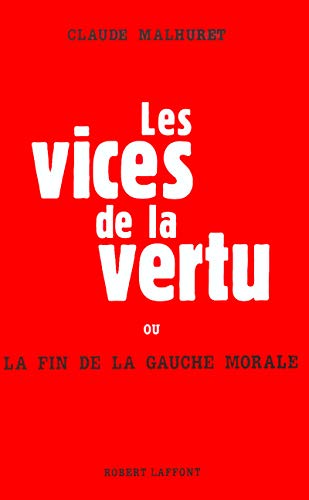 CLAUDE MALHURET

Les vices de la vertu

ou

LA FIN DE LA GAUCHE MORALE

ROBERT LAFFONT